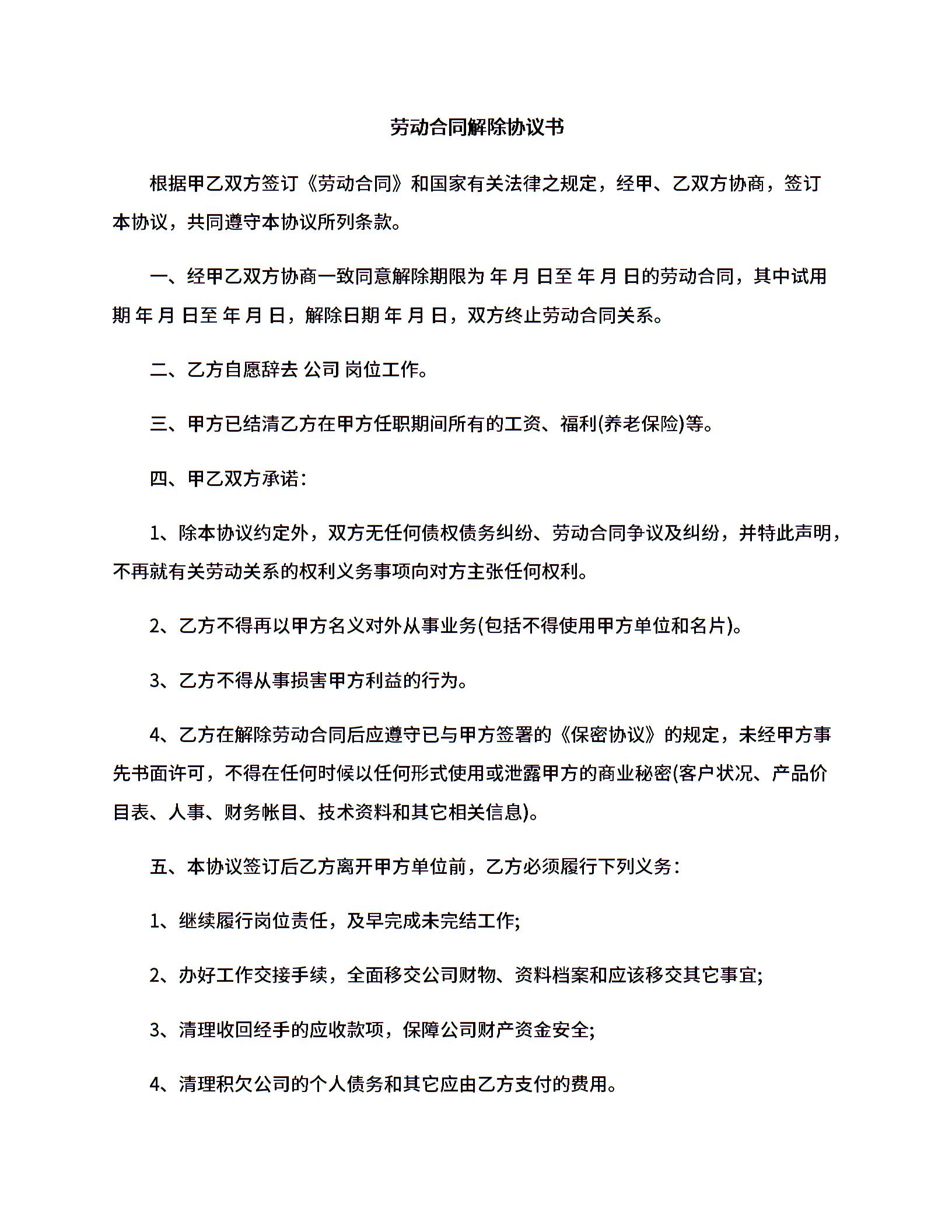 劳动合同解除协议书

根据甲乙双方签订《劳动合同》和国家有关法律之规定，经甲、乙双方协商，签订本协议，共同遵守本协议所列条款。

一、经甲乙双方协商一致同意解除期限为 年 月 日至 年 月 日的劳动合同，其中试用期 年 月 日至 年 月 日，解除日期 年 月 日，双方终止劳动合同关系。

二、乙方自愿辞去 公司 岗位工作。

三、甲方已结清乙方在甲方任职期间所有的工资、福利(养老保险)等。

四、甲乙双方承诺：

1、除本协议约定外，双方无任何债权债务纠纷、劳动合同争议及纠纷，并特此声明，不再就有关劳动关系的权利义务事项向对方主张任何权利。

2、乙方不得再以甲方名义对外从事业务(包括不得使用甲方单位和名片)。

3、乙方不得从事损害甲方利益的行为。

4、乙方在解除劳动合同后应遵守已与甲方签署的《保密协议》的规定，未经甲方事先书面许可，不得在任何时候以任何形式使用或泄露甲方的商业秘密(客户状况、产品价目表、人事、财务帐目、技术资料和其它相关信息)。

五、本协议签订后乙方离开甲方单位前，乙方必须履行下列义务：

1、继续履行岗位责任，及早完成未完结工作;

2、办好工作交接手续，全面移交公司财物、资料档案和应该移交其它事宜;

3、清理收回经手的应收款项，保障公司财产资金安全;

4、清理积欠公司的个人债务和其它应由乙方支付的费用。